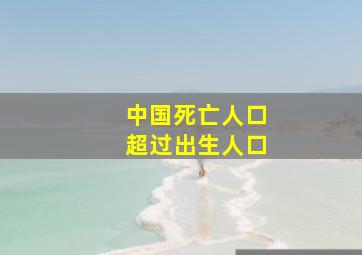 中国死亡人口
超过出生人口